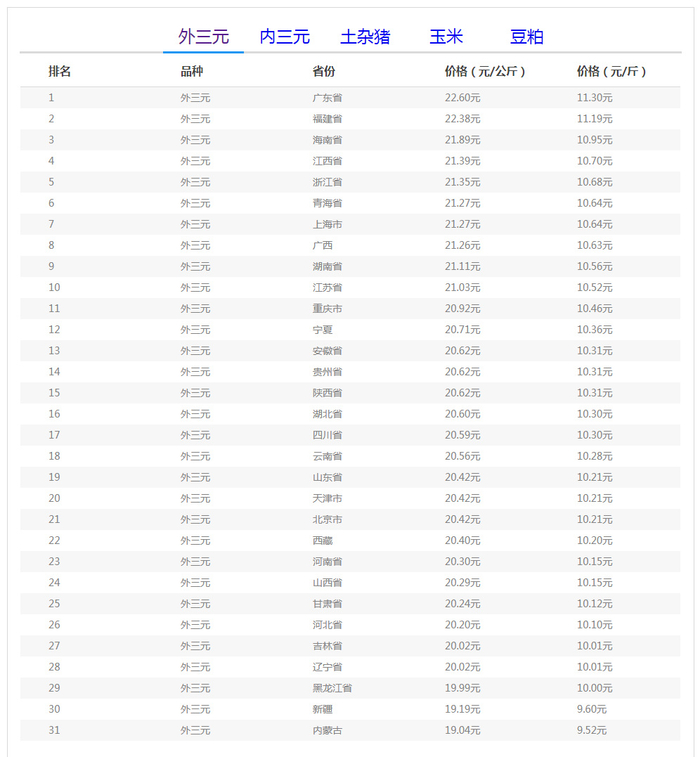 外三元　内三元　土杂猪　玉米　豆粕

| 排名 | 品种 | 省份 | 价格（元/公斤） | 价格（元/斤） |
|---|---|---|---|---|
| 1 | 外三元 | 广东省 | 22.60元 | 11.30元 |
| 2 | 外三元 | 福建省 | 22.38元 | 11.19元 |
| 3 | 外三元 | 海南省 | 21.89元 | 10.95元 |
| 4 | 外三元 | 江西省 | 21.39元 | 10.70元 |
| 5 | 外三元 | 浙江省 | 21.35元 | 10.68元 |
| 6 | 外三元 | 青海省 | 21.27元 | 10.64元 |
| 7 | 外三元 | 上海市 | 21.27元 | 10.64元 |
| 8 | 外三元 | 广西 | 21.26元 | 10.63元 |
| 9 | 外三元 | 湖南省 | 21.11元 | 10.56元 |
| 10 | 外三元 | 江苏省 | 21.03元 | 10.52元 |
| 11 | 外三元 | 重庆市 | 20.92元 | 10.46元 |
| 12 | 外三元 | 宁夏 | 20.71元 | 10.36元 |
| 13 | 外三元 | 安徽省 | 20.62元 | 10.31元 |
| 14 | 外三元 | 贵州省 | 20.62元 | 10.31元 |
| 15 | 外三元 | 陕西省 | 20.62元 | 10.31元 |
| 16 | 外三元 | 湖北省 | 20.60元 | 10.30元 |
| 17 | 外三元 | 四川省 | 20.59元 | 10.30元 |
| 18 | 外三元 | 云南省 | 20.56元 | 10.28元 |
| 19 | 外三元 | 山东省 | 20.42元 | 10.21元 |
| 20 | 外三元 | 天津市 | 20.42元 | 10.21元 |
| 21 | 外三元 | 北京市 | 20.42元 | 10.21元 |
| 22 | 外三元 | 西藏 | 20.40元 | 10.20元 |
| 23 | 外三元 | 河南省 | 20.30元 | 10.15元 |
| 24 | 外三元 | 山西省 | 20.29元 | 10.15元 |
| 25 | 外三元 | 甘肃省 | 20.24元 | 10.12元 |
| 26 | 外三元 | 河北省 | 20.20元 | 10.10元 |
| 27 | 外三元 | 吉林省 | 20.02元 | 10.01元 |
| 28 | 外三元 | 辽宁省 | 20.02元 | 10.01元 |
| 29 | 外三元 | 黑龙江省 | 19.99元 | 10.00元 |
| 30 | 外三元 | 新疆 | 19.19元 | 9.60元 |
| 31 | 外三元 | 内蒙古 | 19.04元 | 9.52元 |